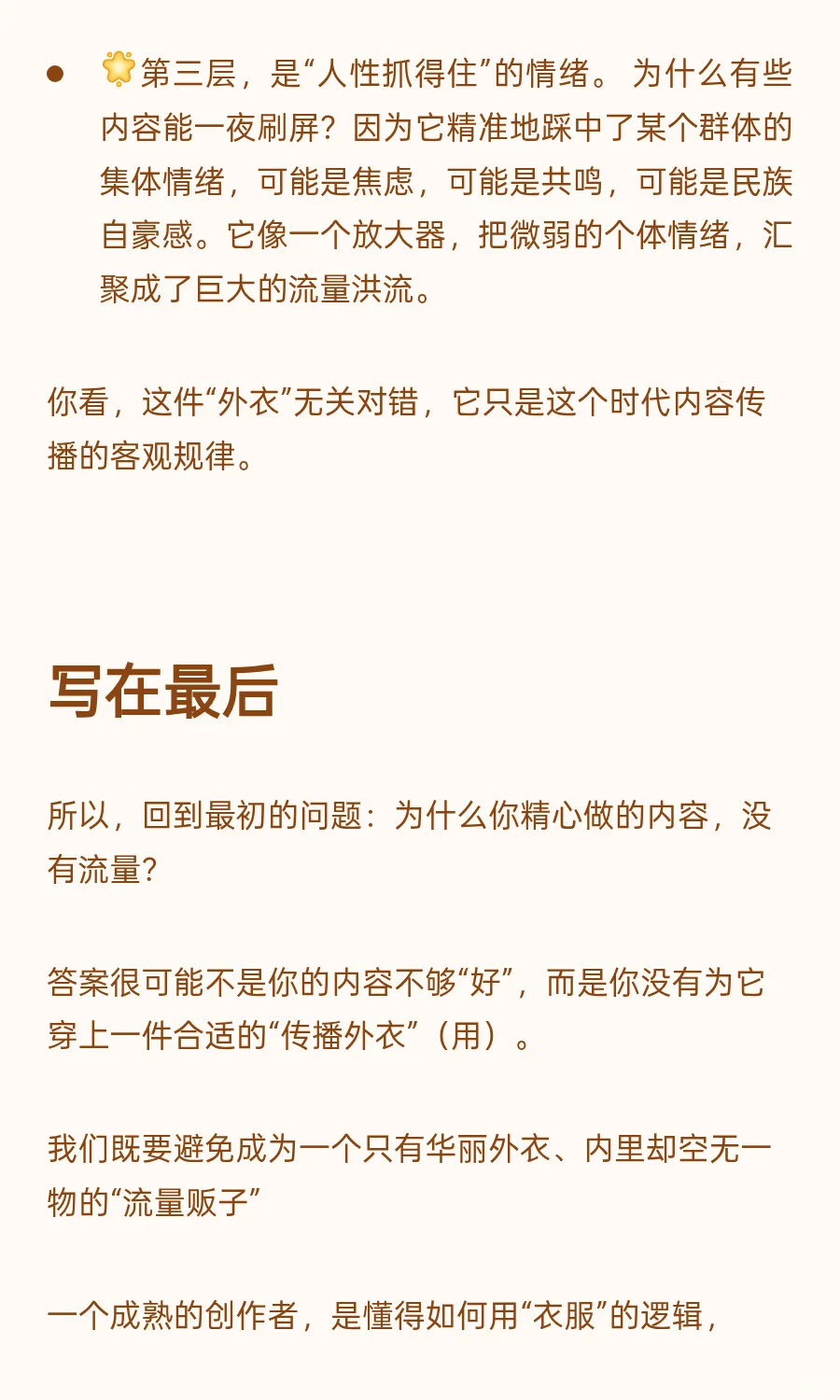 • 第三层，是“人性抓得住”的情绪。为什么有些内容能一夜刷屏？因为它精准地踩中了某个群体的集体情绪，可能是焦虑，可能是共鸣，可能是民族自豪感。它像一个放大器，把微弱的个体情绪，汇聚成了巨大的流量洪流。

你看，这件“外衣”无关对错，它只是这个时代内容传播的客观规律。

写在最后

所以，回到最初的问题：为什么你精心做的内容，没有流量？

答案很可能不是你的内容不够“好”，而是你没有为它穿上一件合适的“传播外衣”（用）。

我们既要避免成为一个只有华丽外衣、内里却空无一物的“流量贩子”

一个成熟的创作者，是懂得如何用“衣服”的逻辑，